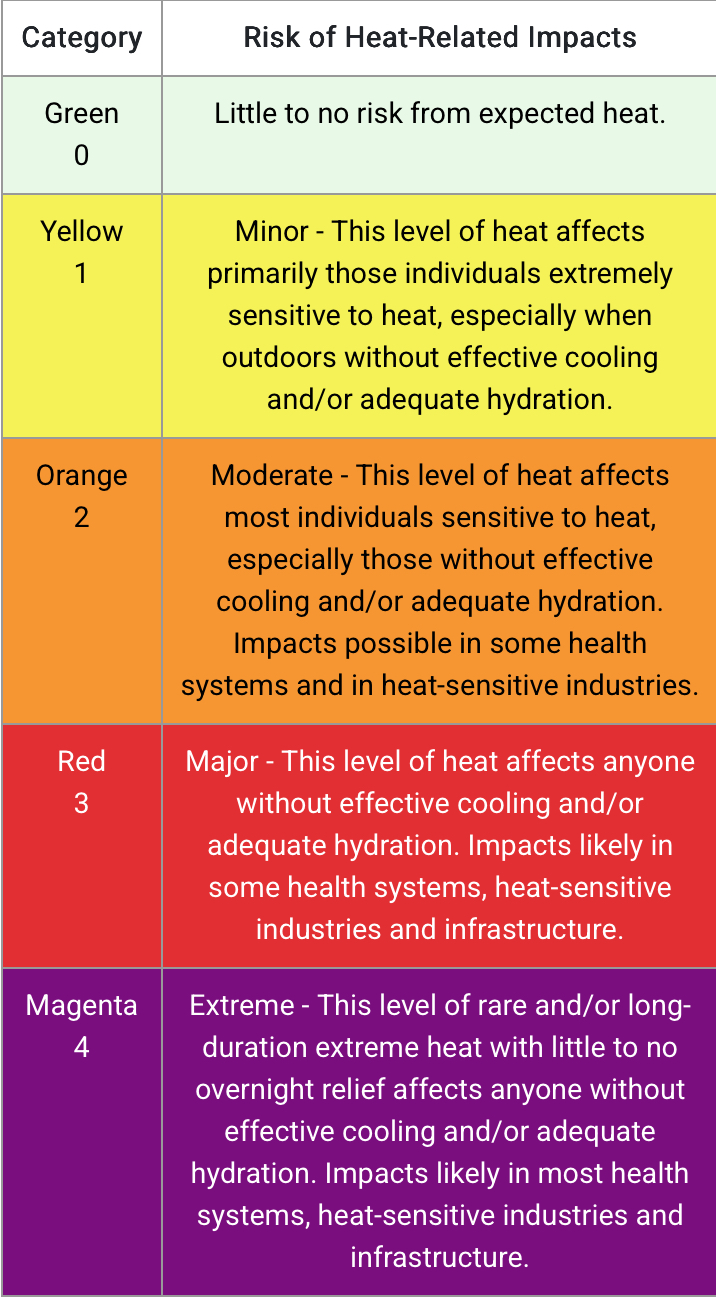 | Category | Risk of Heat-Related Impacts |
|---|---|
| Green 0 | Little to no risk from expected heat. |
| Yellow 1 | Minor - This level of heat affects primarily those individuals extremely sensitive to heat, especially when outdoors without effective cooling and/or adequate hydration. |
| Orange 2 | Moderate - This level of heat affects most individuals sensitive to heat, especially those without effective cooling and/or adequate hydration. Impacts possible in some health systems and in heat-sensitive industries. |
| Red 3 | Major - This level of heat affects anyone without effective cooling and/or adequate hydration. Impacts likely in some health systems, heat-sensitive industries and infrastructure. |
| Magenta 4 | Extreme - This level of rare and/or long-duration extreme heat with little to no overnight relief affects anyone without effective cooling and/or adequate hydration. Impacts likely in most health systems, heat-sensitive industries and infrastructure. |